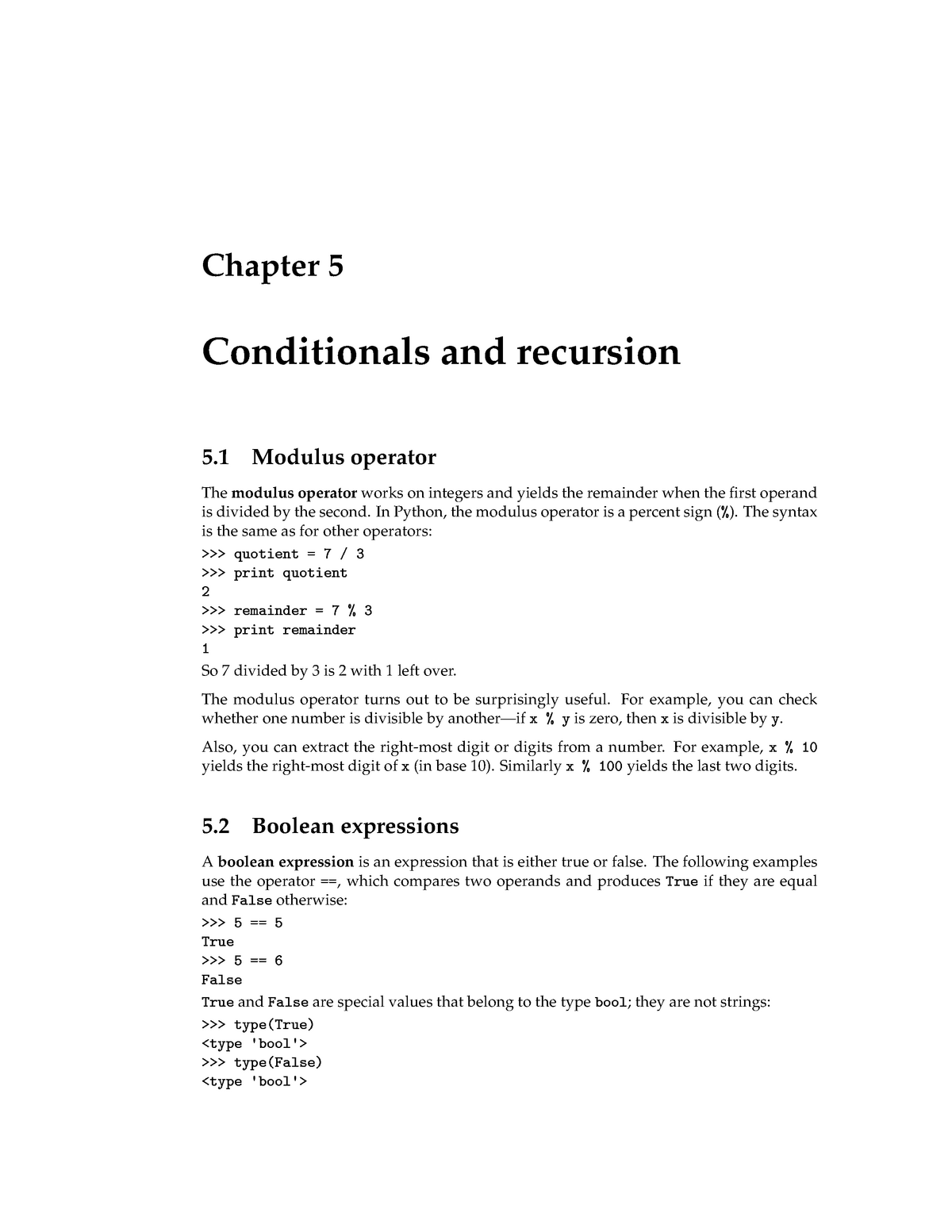 Chapter 5

Conditionals and recursion

5.1 Modulus operator

The modulus operator works on integers and yields the remainder when the first operand is divided by the second. In Python, the modulus operator is a percent sign (%). The syntax is the same as for other operators:

>>> quotient = 7 / 3
>>> print quotient
2
>>> remainder = 7 % 3
>>> print remainder
1

So 7 divided by 3 is 2 with 1 left over.

The modulus operator turns out to be surprisingly useful. For example, you can check whether one number is divisible by another—if x % y is zero, then x is divisible by y.

Also, you can extract the right-most digit or digits from a number. For example, x % 10 yields the right-most digit of x (in base 10). Similarly x % 100 yields the last two digits.

5.2 Boolean expressions

A boolean expression is an expression that is either true or false. The following examples use the operator ==, which compares two operands and produces True if they are equal and False otherwise:

>>> 5 == 5
True
>>> 5 == 6
False

True and False are special values that belong to the type bool; they are not strings:

>>> type(True)
<type 'bool'>
>>> type(False)
<type 'bool'>